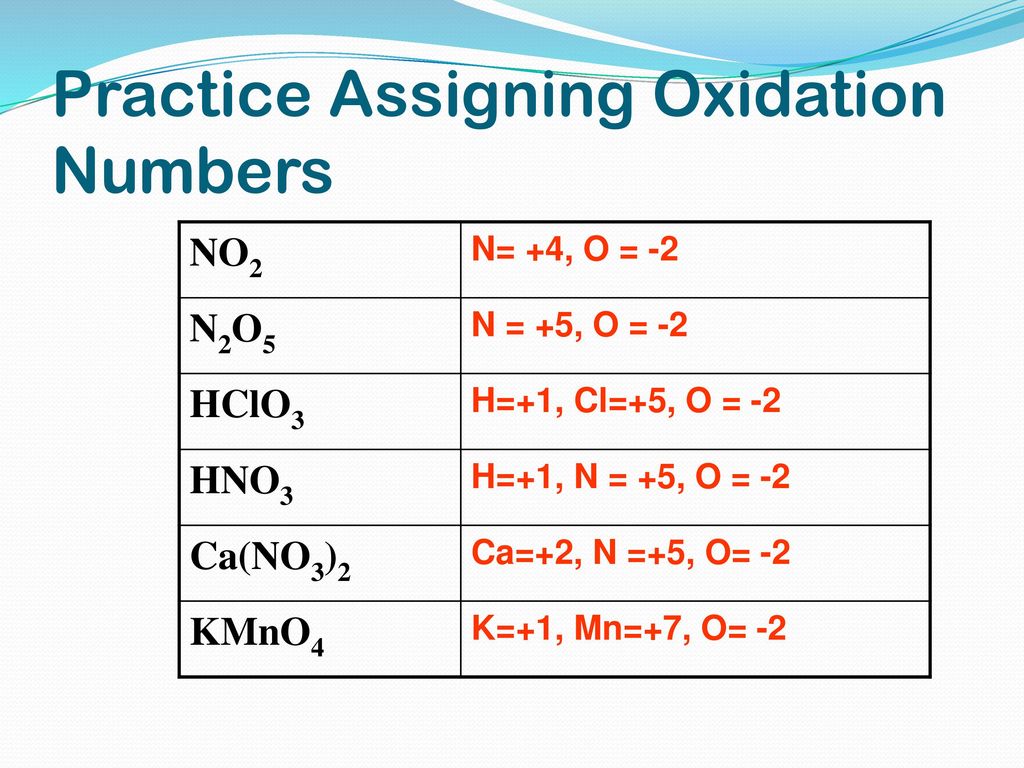 Practice Assigning Oxidation Numbers

| | |
|---|---|
| $NO_2$ | N= +4, O = -2 |
| $N_2O_5$ | N = +5, O = -2 |
| $HClO_3$ | H=+1, Cl=+5, O = -2 |
| $HNO_3$ | H=+1, N = +5, O = -2 |
| $Ca(NO_3)_2$ | Ca=+2, N =+5, O= -2 |
| $KMnO_4$ | K=+1, Mn=+7, O= -2 |